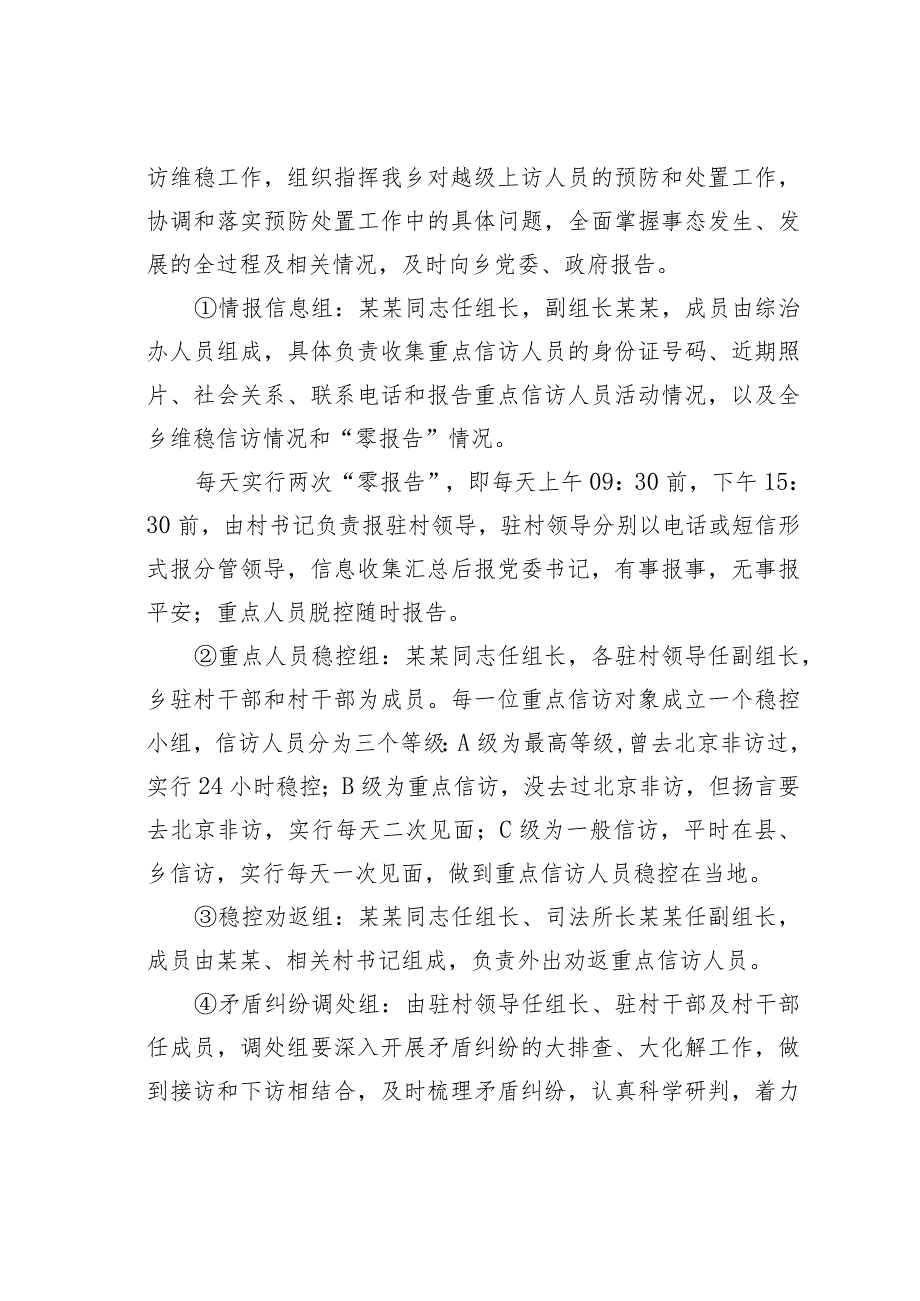 访维稳工作，组织指挥我乡对越级上访人员的预防和处置工作，协调和落实预防处置工作中的具体问题，全面掌握事态发生、发展的全过程及相关情况，及时向乡党委、政府报告。

①情报信息组：某某同志任组长，副组长某某，成员由综治办人员组成，具体负责收集重点信访人员的身份证号码、近期照片、社会关系、联系电话和报告重点信访人员活动情况，以及全乡维稳信访情况和“零报告”情况。

每天实行两次“零报告”，即每天上午09：30前，下午15：30前，由村书记负责报驻村领导，驻村领导分别以电话或短信形式报分管领导，信息收集汇总后报党委书记，有事报事，无事报平安；重点人员脱控随时报告。

②重点人员稳控组：某某同志任组长，各驻村领导任副组长，乡驻村干部和村干部为成员。每一位重点信访对象成立一个稳控小组，信访人员分为三个等级：A级为最高等级，曾去北京非访过，实行24小时稳控；B级为重点信访，没去过北京非访，但扬言要去北京非访，实行每天二次见面；C级为一般信访，平时在县、乡信访，实行每天一次见面，做到重点信访人员稳控在当地。

③稳控劝返组：某某同志任组长、司法所长某某任副组长，成员由某某、相关村书记组成，负责外出劝返重点信访人员。

④矛盾纠纷调处组：由驻村领导任组长、驻村干部及村干部任成员，调处组要深入开展矛盾纠纷的大排查、大化解工作，做到接访和下访相结合，及时梳理矛盾纠纷，认真科学研判，着力